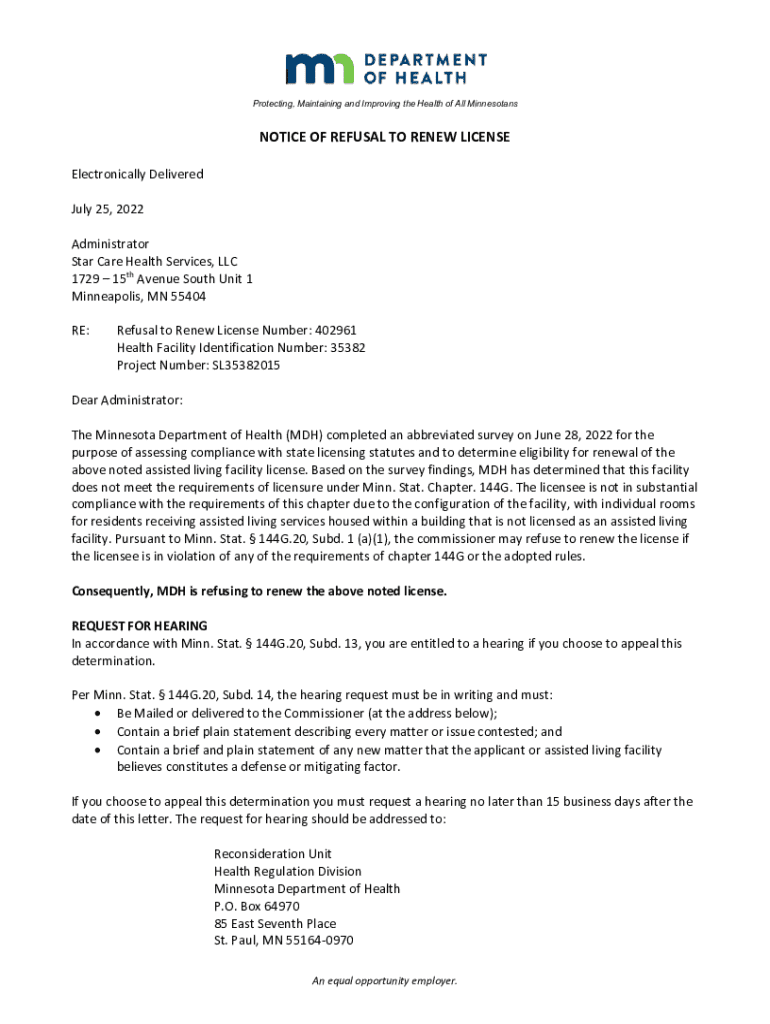 DEPARTMENT OF HEALTH

Protecting, Maintaining and Improving the Health of All Minnesotans

NOTICE OF REFUSAL TO RENEW LICENSE

Electronically Delivered

July 25, 2022

Administrator
Star Care Health Services, LLC
1729 – 15$^{th}$ Avenue South Unit 1
Minneapolis, MN 55404

RE: Refusal to Renew License Number: 402961
Health Facility Identification Number: 35382
Project Number: SL35382015

Dear Administrator:

The Minnesota Department of Health (MDH) completed an abbreviated survey on June 28, 2022 for the purpose of assessing compliance with state licensing statutes and to determine eligibility for renewal of the above noted assisted living facility license. Based on the survey findings, MDH has determined that this facility does not meet the requirements of licensure under Minn. Stat. Chapter. 144G. The licensee is not in substantial compliance with the requirements of this chapter due to the configuration of the facility, with individual rooms for residents receiving assisted living services housed within a building that is not licensed as an assisted living facility. Pursuant to Minn. Stat. § 144G.20, Subd. 1 (a)(1), the commissioner may refuse to renew the license if the licensee is in violation of any of the requirements of chapter 144G or the adopted rules.

Consequently, MDH is refusing to renew the above noted license.

REQUEST FOR HEARING
In accordance with Minn. Stat. § 144G.20, Subd. 13, you are entitled to a hearing if you choose to appeal this determination.

Per Minn. Stat. § 144G.20, Subd. 14, the hearing request must be in writing and must:
• Be Mailed or delivered to the Commissioner (at the address below);
• Contain a brief plain statement describing every matter or issue contested; and
• Contain a brief and plain statement of any new matter that the applicant or assisted living facility believes constitutes a defense or mitigating factor.

If you choose to appeal this determination you must request a hearing no later than 15 business days after the date of this letter. The request for hearing should be addressed to:

Reconsideration Unit
Health Regulation Division
Minnesota Department of Health
P.O. Box 64970
85 East Seventh Place
St. Paul, MN 55164-0970

An equal opportunity employer.